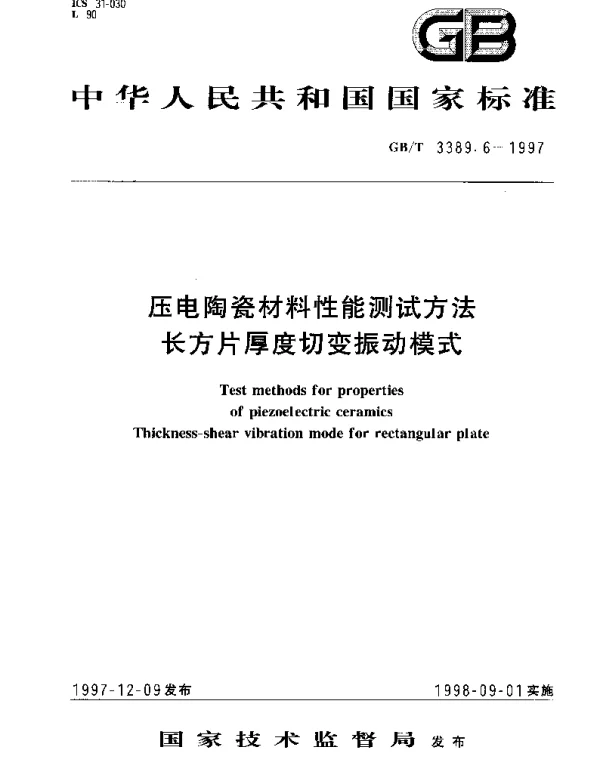 ICS 31-030
L 90

GB

中华人民共和国国家标准

GB/T 3389.6—1997

压电陶瓷材料性能测试方法
长方片厚度切变振动模式

Test methods for properties
of piezoelectric ceramics
Thickness-shear vibration mode for rectangular plate

1997-12-09发布

1998-09-01实施

国家技术监督局 发布